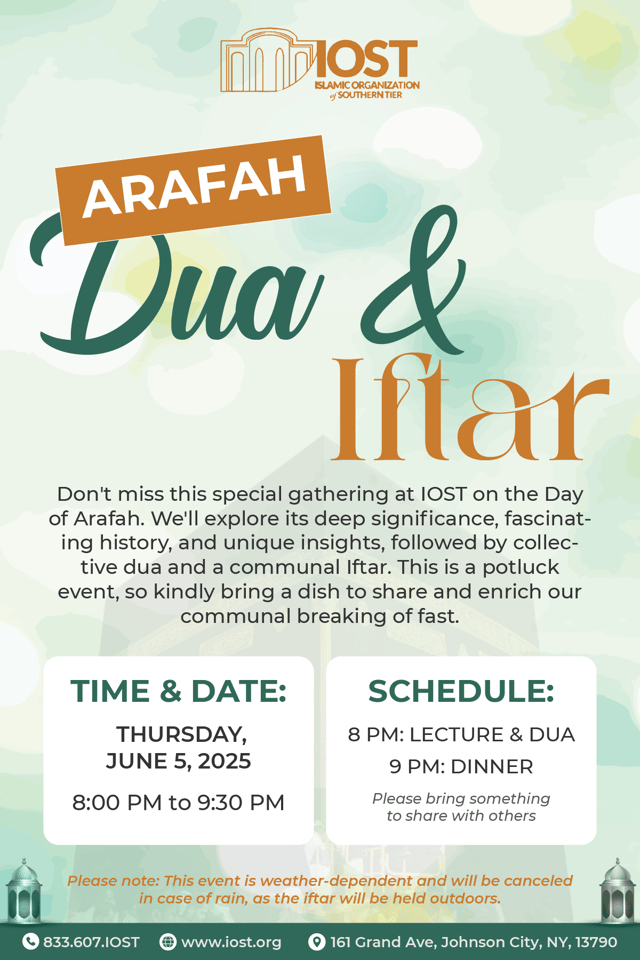 IOST
ISLAMIC ORGANIZATION of SOUTHERN TIER

ARAFAH

Dua &

Iftar

Don't miss this special gathering at IOST on the Day of Arafah. We'll explore its deep significance, fascinating history, and unique insights, followed by collective dua and a communal Iftar. This is a potluck event, so kindly bring a dish to share and enrich our communal breaking of fast.

TIME & DATE:

THURSDAY,
JUNE 5, 2025

8:00 PM to 9:30 PM

SCHEDULE:

8 PM: LECTURE & DUA

9 PM: DINNER

Please bring something to share with others

Please note: This event is weather-dependent and will be canceled in case of rain, as the iftar will be held outdoors.

833.607.IOST www.iost.org 161 Grand Ave, Johnson City, NY, 13790